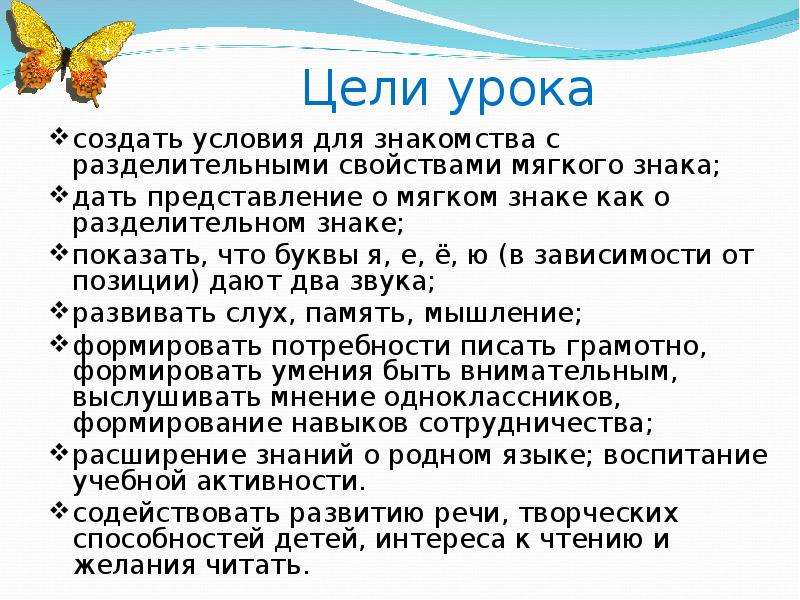 Цели урока

❖создать условия для знакомства с разделительными свойствами мягкого знака;
❖дать представление о мягком знаке как о разделительном знаке;
❖показать, что буквы я, е, ё, ю (в зависимости от позиции) дают два звука;
❖развивать слух, память, мышление;
❖формировать потребности писать грамотно, формировать умения быть внимательным, выслушивать мнение одноклассников, формирование навыков сотрудничества;
❖расширение знаний о родном языке; воспитание учебной активности.
❖содействовать развитию речи, творческих способностей детей, интереса к чтению и желания читать.